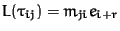 $L(\tau_{ij}) = m_{ji} e_{i+r}$